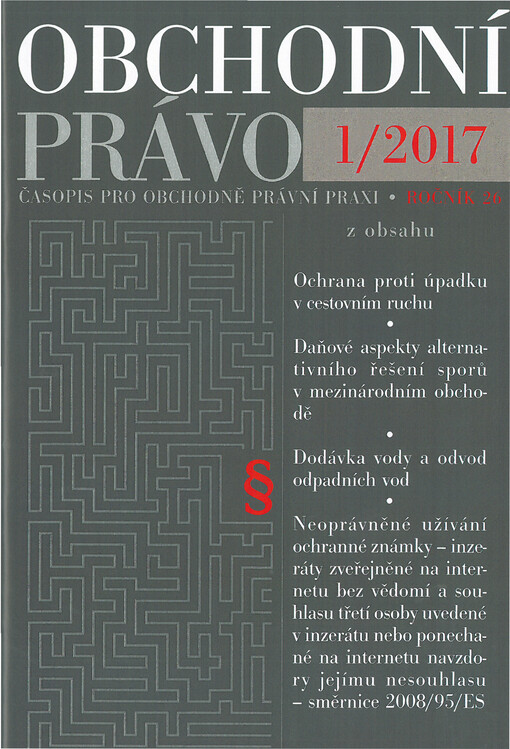 OBCHODNÍ
PRÁVO 1/2017

ČASOPIS PRO OBCHODNĚ PRÁVNÍ PRAXI • ROČNÍK 26

z obsahu

Ochrana proti úpadku v cestovním ruchu

•

Daňové aspekty alternativního řešení sporů v mezinárodním obchodě

•

Dodávka vody a odvod odpadních vod

•

Neoprávněné užívání ochranné známky – inzeráty zveřejněné na internetu bez vědomí a souhlasu třetí osoby uvedené v inzerátu nebo ponechané na internetu navzdory jejímu nesouhlasu – směrnice 2008/95/ES

§